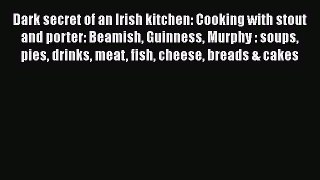 Dark secret of an Irish kitchen: Cooking with stout and porter: Beamish, Guinness, Murphy : soups, pies, drinks, meat, fish, cheese, breads & cakes